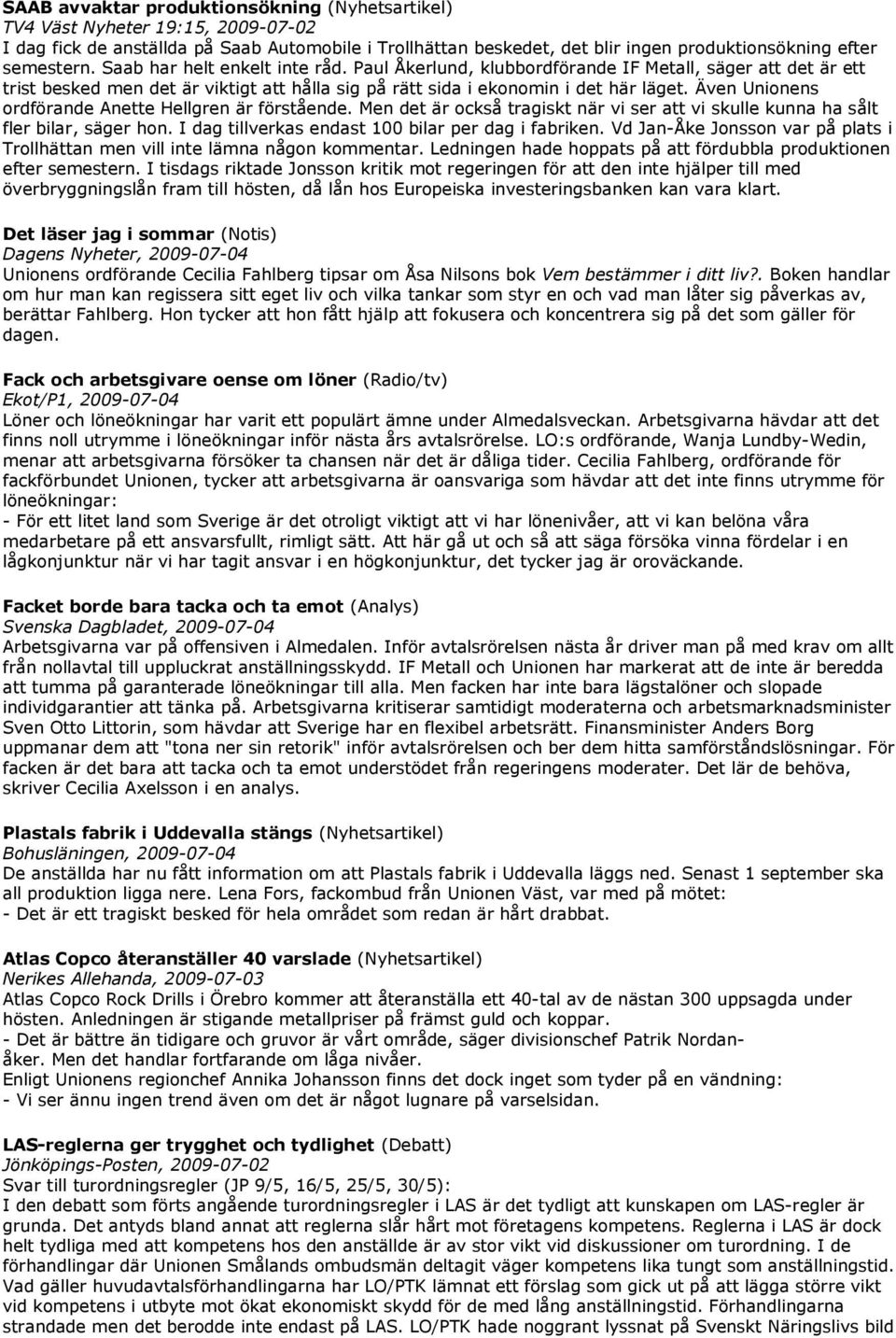 SAAB avvaktar produktionsökning (Nyhetsartikel)
TV4 Väst Nyheter 19:15, 2009-07-02
I dag fick de anställda på Saab Automobile i Trollhättan beskedet, det blir ingen produktionsökning efter semestern. Saab har helt enkelt inte råd. Paul Åkerlund, klubbordförande IF Metall, säger att det är ett trist besked men det är viktigt att hålla sig på rätt sida i ekonomin i det här läget. Även Unionens ordförande Anette Hellgren är förstående. Men det är också tragiskt när vi ser att vi skulle kunna ha sålt fler bilar, säger hon. I dag tillverkas endast 100 bilar per dag i fabriken. Vd Jan-Åke Jonsson var på plats i Trollhättan men vill inte lämna någon kommentar. Ledningen hade hoppats på att fördubbla produktionen efter semestern. I tisdags riktade Jonsson kritik mot regeringen för att den inte hjälper till med överbryggningslån fram till hösten, då lån hos Europeiska investeringsbanken kan vara klart.

Det läser jag i sommar (Notis)
Dagens Nyheter, 2009-07-04
Unionens ordförande Cecilia Fahlberg tipsar om Åsa Nilsons bok Vem bestämmer i ditt liv?. Boken handlar om hur man kan regissera sitt eget liv och vilka tankar som styr en och vad man låter sig påverkas av, berättar Fahlberg. Hon tycker att hon fått hjälp att fokusera och koncentrera sig på det som gäller för dagen.

Fack och arbetsgivare oense om löner (Radio/tv)
Ekot/P1, 2009-07-04
Löner och löneökningar har varit ett populärt ämne under Almedalsveckan. Arbetsgivarna hävdar att det finns noll utrymme i löneökningar inför nästa års avtalsrörelse. LO:s ordförande, Wanja Lundby-Wedin, menar att arbetsgivarna försöker ta chansen när det är dåliga tider. Cecilia Fahlberg, ordförande för fackförbundet Unionen, tycker att arbetsgivarna är oansvariga som hävdar att det inte finns utrymme för löneökningar:
- För ett litet land som Sverige är det otroligt viktigt att vi har lönenivåer, att vi kan belöna våra medarbetare på ett ansvarsfullt, rimligt sätt. Att här gå ut och så att säga försöka vinna fördelar i en lågkonjunktur när vi har tagit ansvar i en högkonjunktur, det tycker jag är oroväckande.

Facket borde bara tacka och ta emot (Analys)
Svenska Dagbladet, 2009-07-04
Arbetsgivarna var på offensiven i Almedalen. Inför avtalsrörelsen nästa år driver man på med krav om allt från nollavtal till uppluckrat anställningsskydd. IF Metall och Unionen har markerat att de inte är beredda att tumma på garanterade löneökningar till alla. Men facken har inte bara lägstalöner och slopade individgarantier att tänka på. Arbetsgivarna kritiserar samtidigt moderaterna och arbetsmarknadsminister Sven Otto Littorin, som hävdar att Sverige har en flexibel arbetsrätt. Finansminister Anders Borg uppmanar dem att "tona ner sin retorik" inför avtalsrörelsen och ber dem hitta samförståndslösningar. För facken är det bara att tacka och ta emot understödet från regeringens moderater. Det lär de behöva, skriver Cecilia Axelsson i en analys.

Plastals fabrik i Uddevalla stängs (Nyhetsartikel)
Bohusläningen, 2009-07-04
De anställda har nu fått information om att Plastals fabrik i Uddevalla läggs ned. Senast 1 september ska all produktion ligga nere. Lena Fors, fackombud från Unionen Väst, var med på mötet:
- Det är ett tragiskt besked för hela området som redan är hårt drabbat.

Atlas Copco återanställer 40 varslade (Nyhetsartikel)
Nerikes Allehanda, 2009-07-03
Atlas Copco Rock Drills i Örebro kommer att återanställa ett 40-tal av de nästan 300 uppsagda under hösten. Anledningen är stigande metallpriser på främst guld och koppar.
- Det är bättre än tidigare och gruvor är vårt område, säger divisionschef Patrik Nordanåker. Men det handlar fortfarande om låga nivåer.
Enligt Unionens regionchef Annika Johansson finns det dock inget som tyder på en vändning:
- Vi ser ännu ingen trend även om det är något lugnare på varselsidan.

LAS-reglerna ger trygghet och tydlighet (Debatt)
Jönköpings-Posten, 2009-07-02
Svar till turordningsregler (JP 9/5, 16/5, 25/5, 30/5):
I den debatt som förts angående turordningsregler i LAS är det tydligt att kunskapen om LAS-regler är grunda. Det antyds bland annat att reglerna slår hårt mot företagens kompetens. Reglerna i LAS är dock helt tydliga med att kompetens hos den anställde är av stor vikt vid diskussioner om turordning. I de förhandlingar där Unionen Smålands ombudsmän deltagit väger kompetens lika tungt som anställningstid. Vad gäller huvudavtalsförhandlingarna har LO/PTK lämnat ett förslag som gick ut på att lägga större vikt vid kompetens i utbyte mot ökat ekonomiskt skydd för de med lång anställningstid. Förhandlingarna strandade men det berodde inte endast på LAS. LO/PTK hade noggrant lyssnat på Svenskt Näringslivs bild